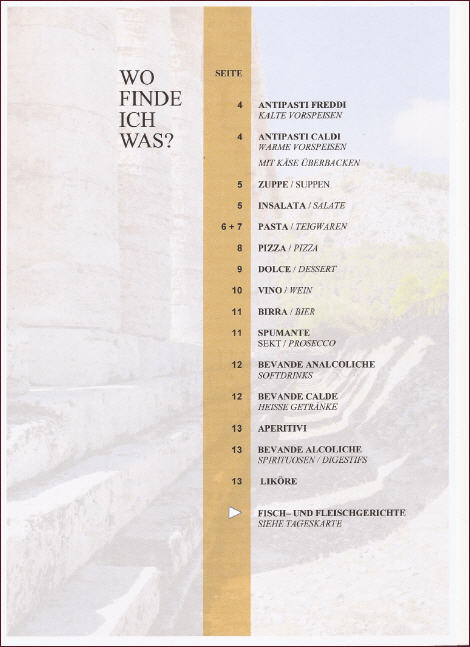 WO FINDE ICH WAS?

SEITE

4 ANTIPASTI FREDDI
KALTE VORSPEISEN

4 ANTIPASTI CALDI
WARME VORSPEISEN
MIT KÄSE ÜBERBACKEN

5 ZUPPE / SUPPEN

5 INSALATA / SALATE

6 + 7 PASTA / TEIGWAREN

8 PIZZA / PIZZA

9 DOLCE / DESSERT

10 VINO / WEIN

11 BIRRA / BIER

11 SPUMANTE
SEKT / PROSECCO

12 BEVANDE ANALCOLICHE
SOFTDRINKS

12 BEVANDE CALDE
HEISSE GETRÄNKE

13 APERITIVI

13 BEVANDE ALCOLICHE
SPIRITUOSEN / DIGESTIFS

13 LIKÖRE

FISCH– UND FLEISCHGERICHTE
SIEHE TAGESKARTE